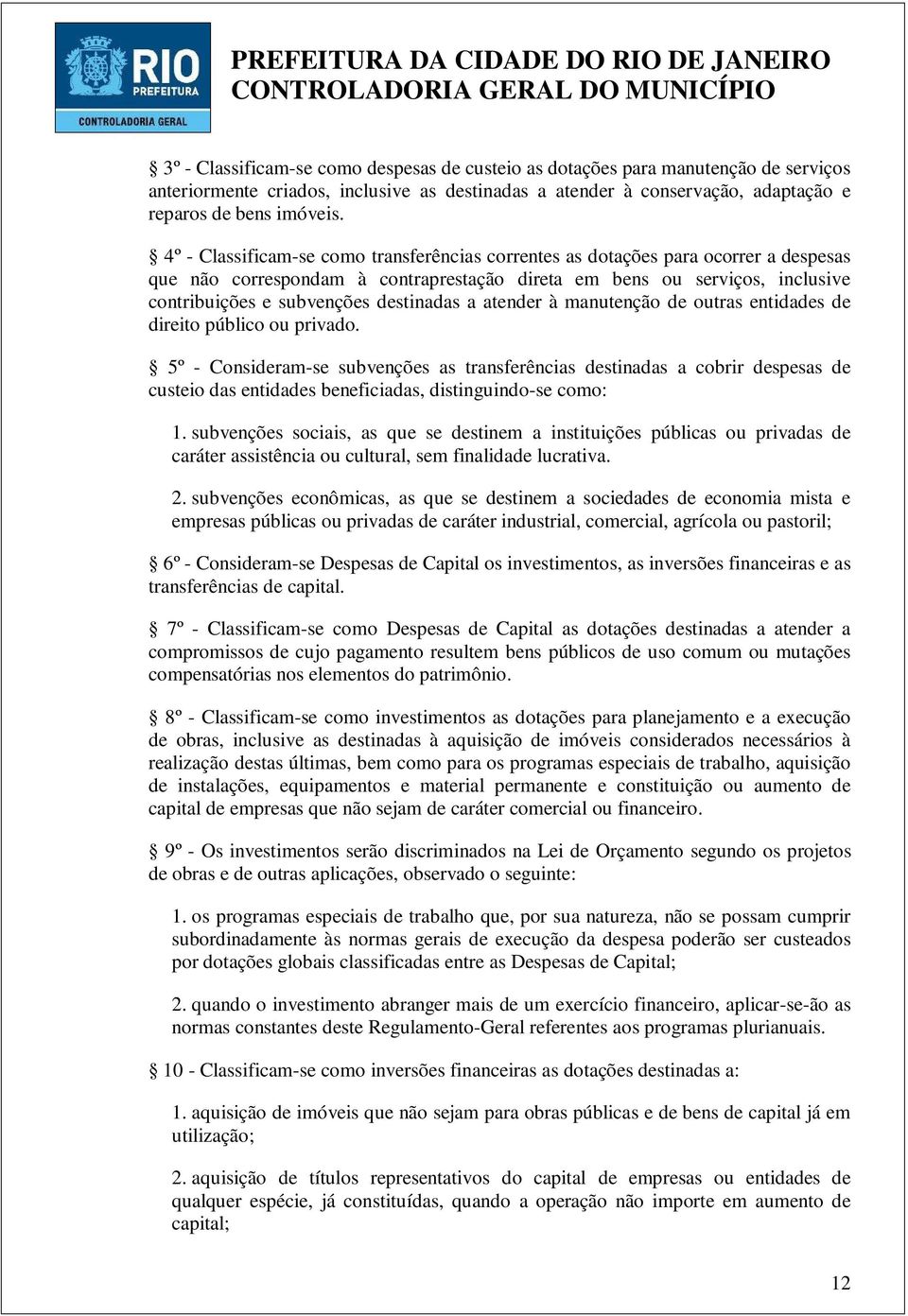 RIO PREFEITURA
CONTROLADORIA GERAL

PREFEITURA DA CIDADE DO RIO DE JANEIRO
CONTROLADORIA GERAL DO MUNICÍPIO

§ 3º - Classificam-se como despesas de custeio as dotações para manutenção de serviços anteriormente criados, inclusive as destinadas a atender à conservação, adaptação e reparos de bens imóveis.

§ 4º - Classificam-se como transferências correntes as dotações para ocorrer a despesas que não correspondam à contraprestação direta em bens ou serviços, inclusive contribuições e subvenções destinadas a atender à manutenção de outras entidades de direito público ou privado.

§ 5º - Consideram-se subvenções as transferências destinadas a cobrir despesas de custeio das entidades beneficiadas, distinguindo-se como:

1. subvenções sociais, as que se destinem a instituições públicas ou privadas de caráter assistência ou cultural, sem finalidade lucrativa.

2. subvenções econômicas, as que se destinem a sociedades de economia mista e empresas públicas ou privadas de caráter industrial, comercial, agrícola ou pastoril;

§ 6º - Consideram-se Despesas de Capital os investimentos, as inversões financeiras e as transferências de capital.

§ 7º - Classificam-se como Despesas de Capital as dotações destinadas a atender a compromissos de cujo pagamento resultem bens públicos de uso comum ou mutações compensatórias nos elementos do patrimônio.

§ 8º - Classificam-se como investimentos as dotações para planejamento e a execução de obras, inclusive as destinadas à aquisição de imóveis considerados necessários à realização destas últimas, bem como para os programas especiais de trabalho, aquisição de instalações, equipamentos e material permanente e constituição ou aumento de capital de empresas que não sejam de caráter comercial ou financeiro.

§ 9º - Os investimentos serão discriminados na Lei de Orçamento segundo os projetos de obras e de outras aplicações, observado o seguinte:

1. os programas especiais de trabalho que, por sua natureza, não se possam cumprir subordinadamente às normas gerais de execução da despesa poderão ser custeados por dotações globais classificadas entre as Despesas de Capital;

2. quando o investimento abranger mais de um exercício financeiro, aplicar-se-ão as normas constantes deste Regulamento-Geral referentes aos programas plurianuais.

§ 10 - Classificam-se como inversões financeiras as dotações destinadas a:

1. aquisição de imóveis que não sejam para obras públicas e de bens de capital já em utilização;

2. aquisição de títulos representativos do capital de empresas ou entidades de qualquer espécie, já constituídas, quando a operação não importe em aumento de capital;

12